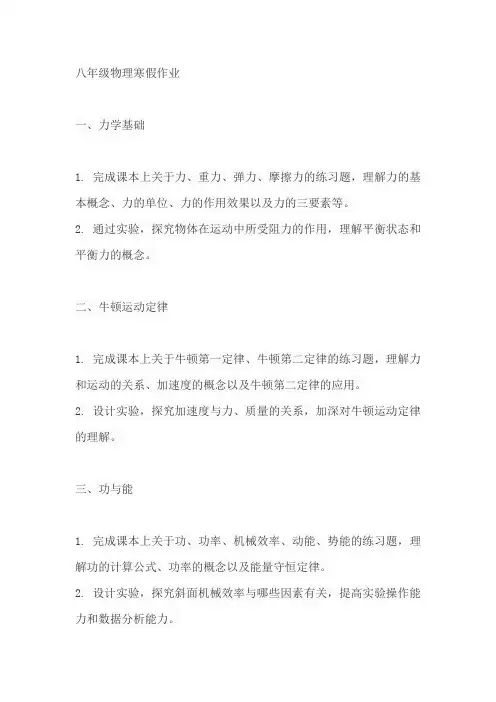 八年级物理寒假作业

一、力学基础

1. 完成课本上关于力、重力、弹力、摩擦力的练习题，理解力的基本概念、力的单位、力的作用效果以及力的三要素等。
2. 通过实验，探究物体在运动中所受阻力的作用，理解平衡状态和平衡力的概念。

二、牛顿运动定律

1. 完成课本上关于牛顿第一定律、牛顿第二定律的练习题，理解力和运动的关系、加速度的概念以及牛顿第二定律的应用。
2. 设计实验，探究加速度与力、质量的关系，加深对牛顿运动定律的理解。

三、功与能

1. 完成课本上关于功、功率、机械效率、动能、势能的练习题，理解功的计算公式、功率的概念以及能量守恒定律。
2. 设计实验，探究斜面机械效率与哪些因素有关，提高实验操作能力和数据分析能力。